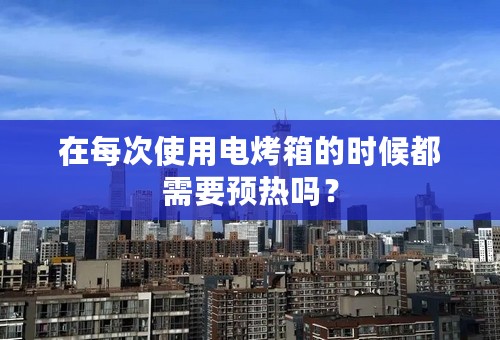 在每次使用电烤箱的时候都需要预热吗？